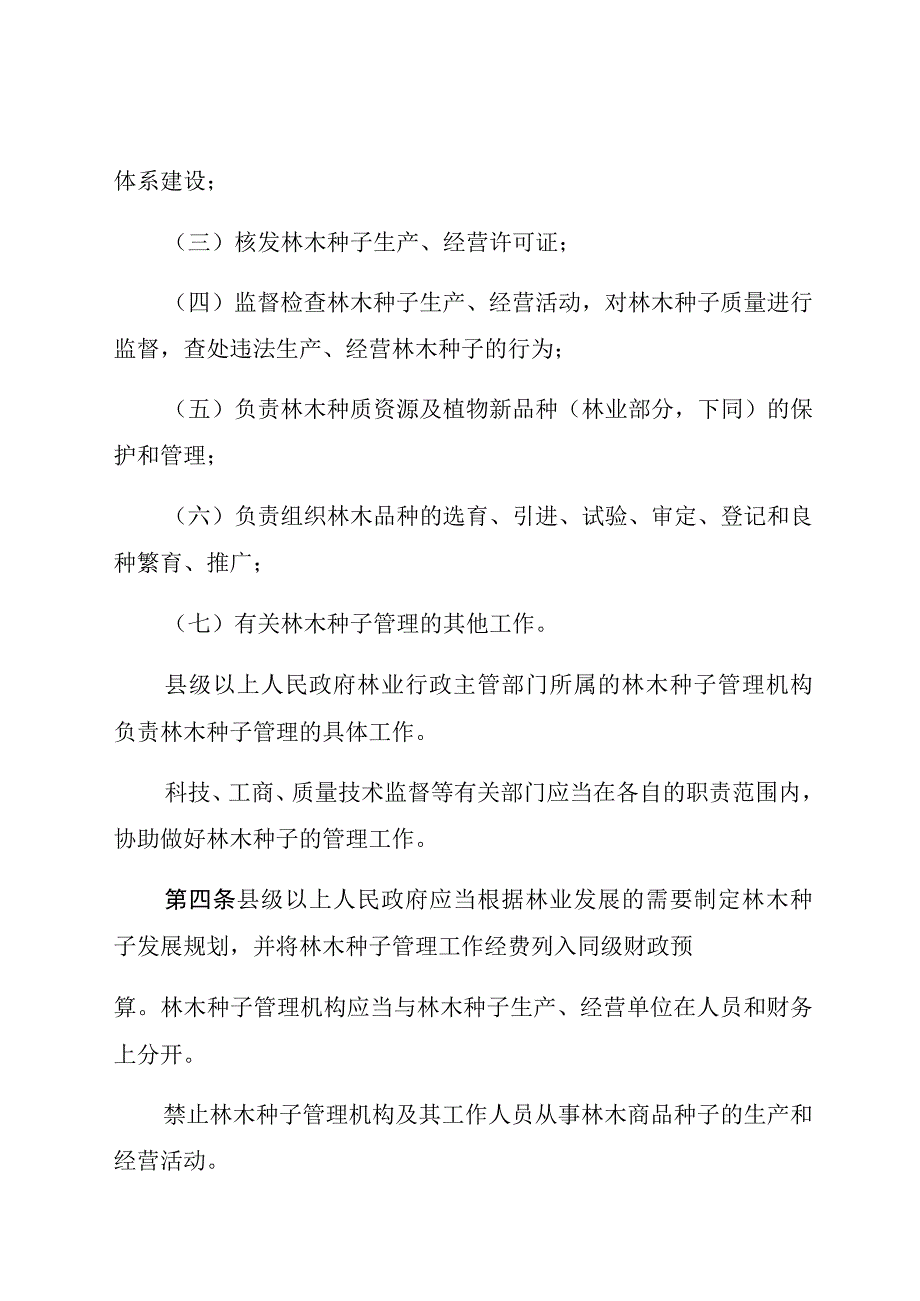 体系建设；

（三）核发林木种子生产、经营许可证；

（四）监督检查林木种子生产、经营活动，对林木种子质量进行监督，查处违法生产、经营林木种子的行为；

（五）负责林木种质资源及植物新品种（林业部分，下同）的保护和管理；

（六）负责组织林木品种的选育、引进、试验、审定、登记和良种繁育、推广；

（七）有关林木种子管理的其他工作。

县级以上人民政府林业行政主管部门所属的林木种子管理机构负责林木种子管理的具体工作。

科技、工商、质量技术监督等有关部门应当在各自的职责范围内，协助做好林木种子的管理工作。

第四条县级以上人民政府应当根据林业发展的需要制定林木种子发展规划，并将林木种子管理工作经费列入同级财政预

算。林木种子管理机构应当与林木种子生产、经营单位在人员和财务上分开。

禁止林木种子管理机构及其工作人员从事林木商品种子的生产和经营活动。